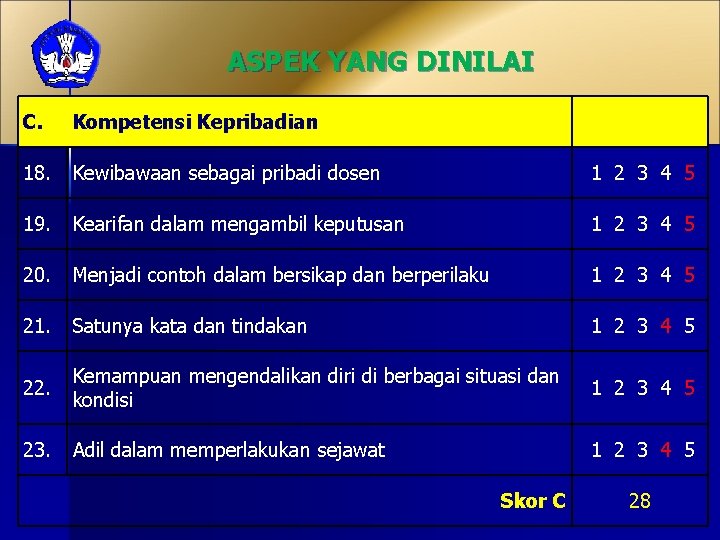 ASPEK YANG DINILAI

| C. | Kompetensi Kepribadian | |
|---|---|---|
| 18. | Kewibawaan sebagai pribadi dosen | 1 2 3 4 5 |
| 19. | Kearifan dalam mengambil keputusan | 1 2 3 4 5 |
| 20. | Menjadi contoh dalam bersikap dan berperilaku | 1 2 3 4 5 |
| 21. | Satunya kata dan tindakan | 1 2 3 4 5 |
| 22. | Kemampuan mengendalikan diri di berbagai situasi dan kondisi | 1 2 3 4 5 |
| 23. | Adil dalam memperlakukan sejawat | 1 2 3 4 5 |
| | Skor C | 28 |